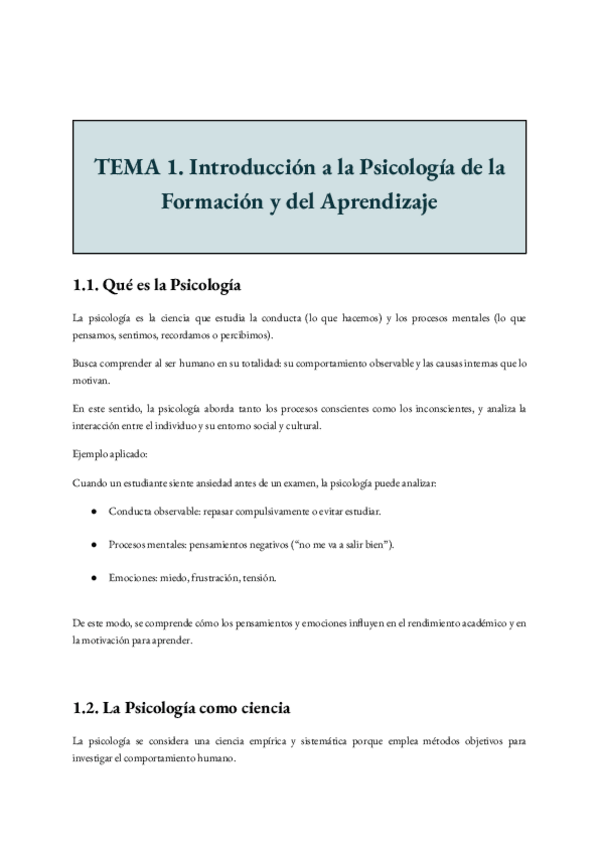 TEMA 1. Introducción a la Psicología de la Formación y del Aprendizaje

1.1. Qué es la Psicología

La psicología es la ciencia que estudia la conducta (lo que hacemos) y los procesos mentales (lo que pensamos, sentimos, recordamos o percibimos).

Busca comprender al ser humano en su totalidad: su comportamiento observable y las causas internas que lo motivan.

En este sentido, la psicología aborda tanto los procesos conscientes como los inconscientes, y analiza la interacción entre el individuo y su entorno social y cultural.

Ejemplo aplicado:

Cuando un estudiante siente ansiedad antes de un examen, la psicología puede analizar:

● Conducta observable: repasar compulsivamente o evitar estudiar.

● Procesos mentales: pensamientos negativos ("no me va a salir bien").

● Emociones: miedo, frustración, tensión.

De este modo, se comprende cómo los pensamientos y emociones influyen en el rendimiento académico y en la motivación para aprender.

1.2. La Psicología como ciencia

La psicología se considera una ciencia empírica y sistemática porque emplea métodos objetivos para investigar el comportamiento humano.